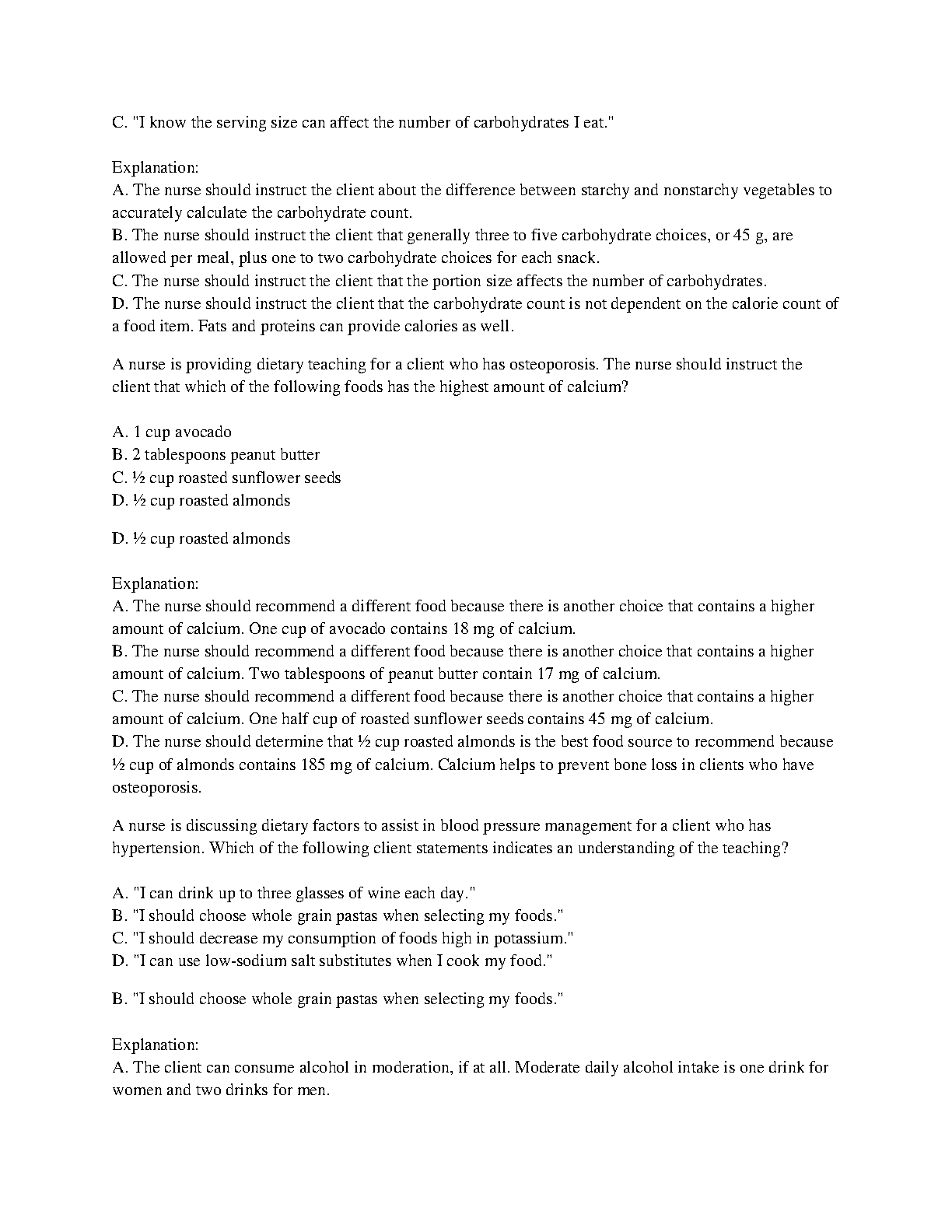 C. "I know the serving size can affect the number of carbohydrates I eat."

Explanation:
A. The nurse should instruct the client about the difference between starchy and nonstarchy vegetables to accurately calculate the carbohydrate count.
B. The nurse should instruct the client that generally three to five carbohydrate choices, or 45 g, are allowed per meal, plus one to two carbohydrate choices for each snack.
C. The nurse should instruct the client that the portion size affects the number of carbohydrates.
D. The nurse should instruct the client that the carbohydrate count is not dependent on the calorie count of a food item. Fats and proteins can provide calories as well.

A nurse is providing dietary teaching for a client who has osteoporosis. The nurse should instruct the client that which of the following foods has the highest amount of calcium?

A. 1 cup avocado
B. 2 tablespoons peanut butter
C. ½ cup roasted sunflower seeds
D. ½ cup roasted almonds

D. ½ cup roasted almonds

Explanation:
A. The nurse should recommend a different food because there is another choice that contains a higher amount of calcium. One cup of avocado contains 18 mg of calcium.
B. The nurse should recommend a different food because there is another choice that contains a higher amount of calcium. Two tablespoons of peanut butter contain 17 mg of calcium.
C. The nurse should recommend a different food because there is another choice that contains a higher amount of calcium. One half cup of roasted sunflower seeds contains 45 mg of calcium.
D. The nurse should determine that ½ cup roasted almonds is the best food source to recommend because ½ cup of almonds contains 185 mg of calcium. Calcium helps to prevent bone loss in clients who have osteoporosis.

A nurse is discussing dietary factors to assist in blood pressure management for a client who has hypertension. Which of the following client statements indicates an understanding of the teaching?

A. "I can drink up to three glasses of wine each day."
B. "I should choose whole grain pastas when selecting my foods."
C. "I should decrease my consumption of foods high in potassium."
D. "I can use low-sodium salt substitutes when I cook my food."

B. "I should choose whole grain pastas when selecting my foods."

Explanation:
A. The client can consume alcohol in moderation, if at all. Moderate daily alcohol intake is one drink for women and two drinks for men.